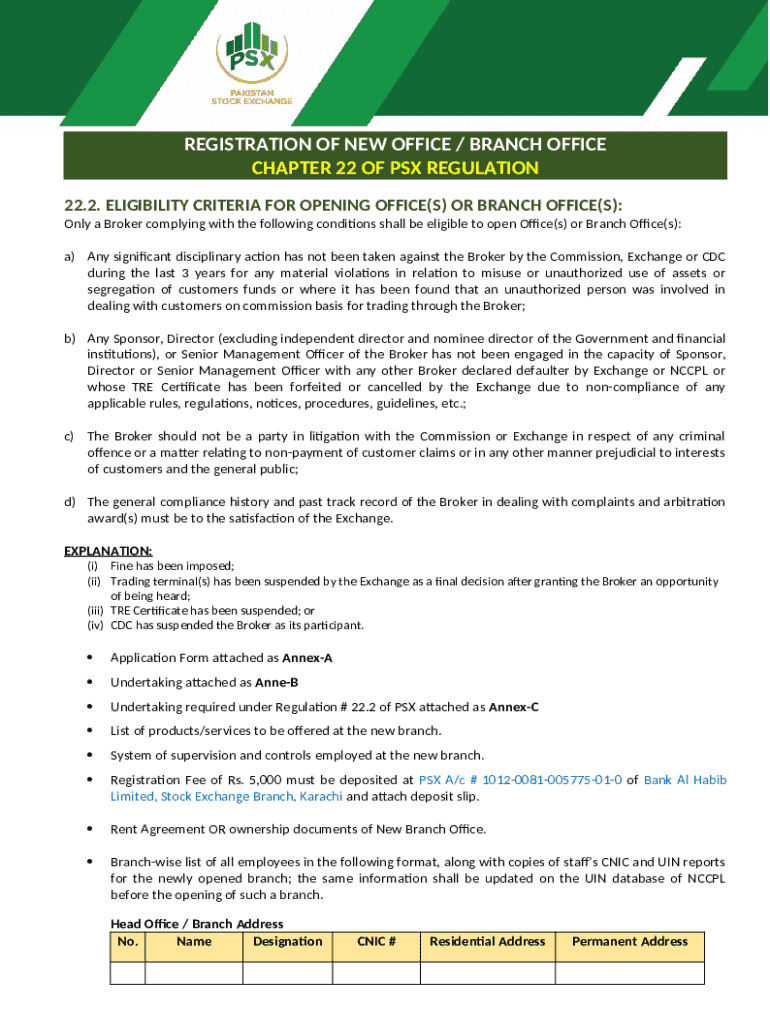 PSX
PAKISTAN STOCK EXCHANGE

REGISTRATION OF NEW OFFICE / BRANCH OFFICE
CHAPTER 22 OF PSX REGULATION

22.2. ELIGIBILITY CRITERIA FOR OPENING OFFICE(S) OR BRANCH OFFICE(S):

Only a Broker complying with the following conditions shall be eligible to open Office(s) or Branch Office(s):

a) Any significant disciplinary action has not been taken against the Broker by the Commission, Exchange or CDC during the last 3 years for any material violations in relation to misuse or unauthorized use of assets or segregation of customers funds or where it has been found that an unauthorized person was involved in dealing with customers on commission basis for trading through the Broker;

b) Any Sponsor, Director (excluding independent director and nominee director of the Government and financial institutions), or Senior Management Officer of the Broker has not been engaged in the capacity of Sponsor, Director or Senior Management Officer with any other Broker declared defaulter by Exchange or NCCPL or whose TRE Certificate has been forfeited or cancelled by the Exchange due to non-compliance of any applicable rules, regulations, notices, procedures, guidelines, etc.;

c) The Broker should not be a party in litigation with the Commission or Exchange in respect of any criminal offence or a matter relating to non-payment of customer claims or in any other manner prejudicial to interests of customers and the general public;

d) The general compliance history and past track record of the Broker in dealing with complaints and arbitration award(s) must be to the satisfaction of the Exchange.

EXPLANATION:
(i) Fine has been imposed;
(ii) Trading terminal(s) has been suspended by the Exchange as a final decision after granting the Broker an opportunity of being heard;
(iii) TRE Certificate has been suspended; or
(iv) CDC has suspended the Broker as its participant.

• Application Form attached as Annex-A
• Undertaking attached as Anne-B
• Undertaking required under Regulation # 22.2 of PSX attached as Annex-C
• List of products/services to be offered at the new branch.
• System of supervision and controls employed at the new branch.
• Registration Fee of Rs. 5,000 must be deposited at PSX A/c # 1012-0081-005775-01-0 of Bank Al Habib Limited, Stock Exchange Branch, Karachi and attach deposit slip.
• Rent Agreement OR ownership documents of New Branch Office.
• Branch-wise list of all employees in the following format, along with copies of staff's CNIC and UIN reports for the newly opened branch; the same information shall be updated on the UIN database of NCCPL before the opening of such a branch.

Head Office / Branch Address
| No. | Name | Designation | CNIC # | Residential Address | Permanent Address |
|---|---|---|---|---|---|
| | | | | | |